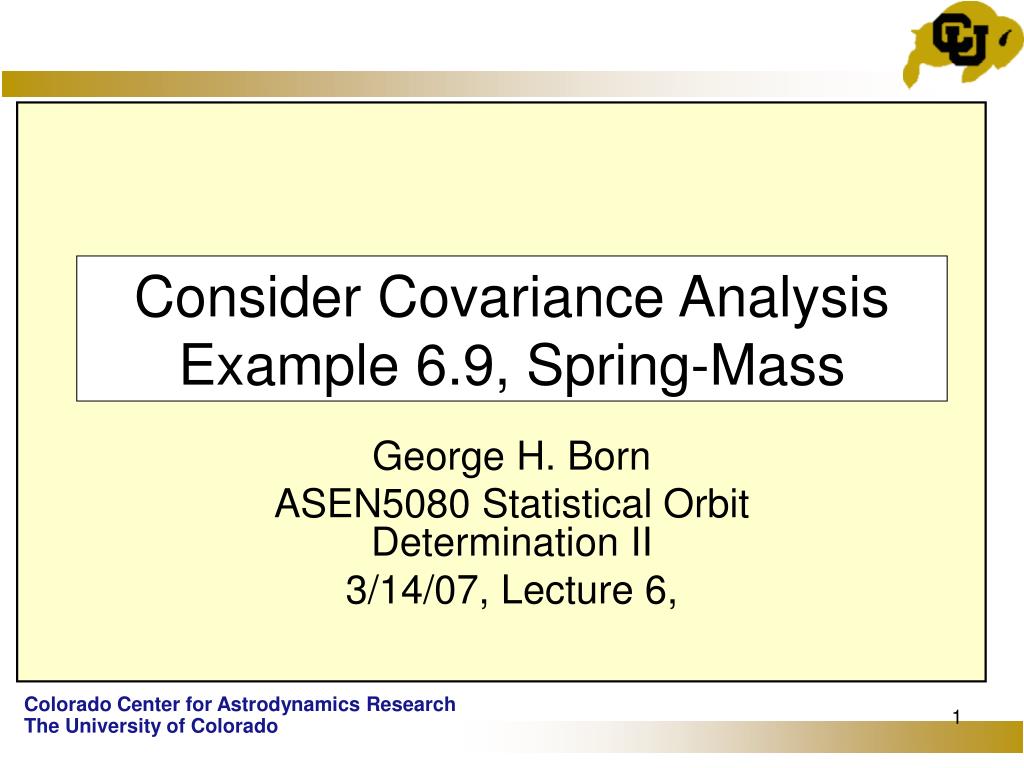 CU

Consider Covariance Analysis Example 6.9, Spring-Mass

George H. Born
ASEN5080 Statistical Orbit Determination II
3/14/07, Lecture 6,

Colorado Center for Astrodynamics Research
The University of Colorado

1